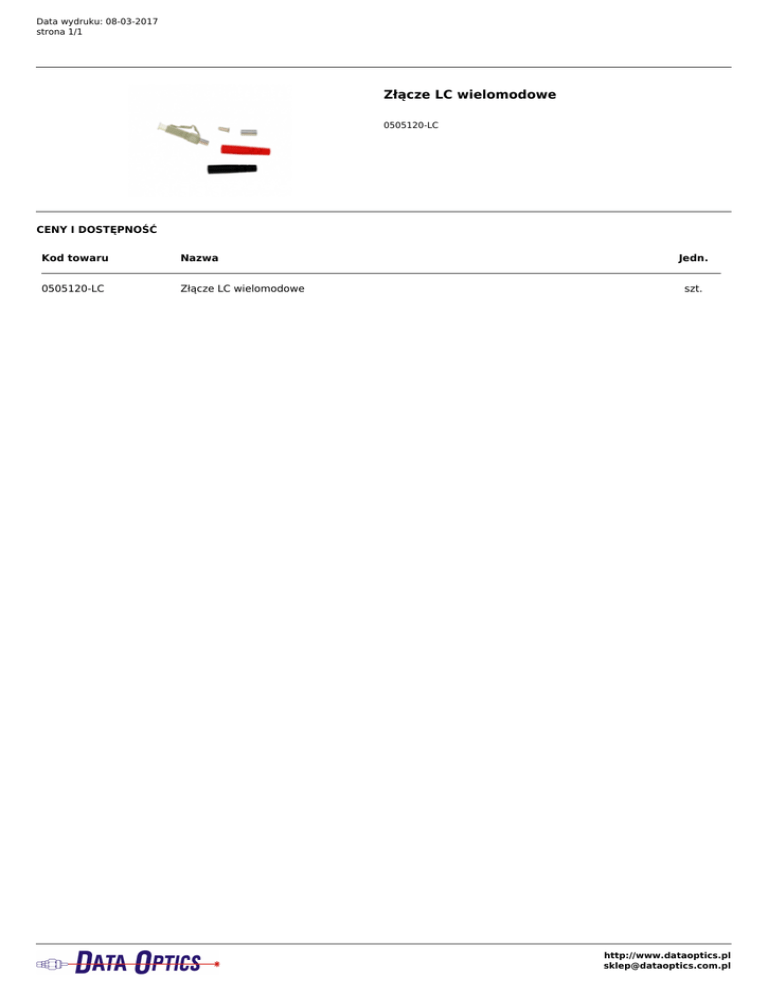 Data wydruku: 08-03-2017
strona 1/1

Złącze LC wielomodowe

0505120-LC

CENY I DOSTĘPNOŚĆ

| Kod towaru | Nazwa | Jedn. |
|---|---|---|
| 0505120-LC | Złącze LC wielomodowe | szt. |

DATA OPTICS

http://www.dataoptics.pl
sklep@dataoptics.com.pl